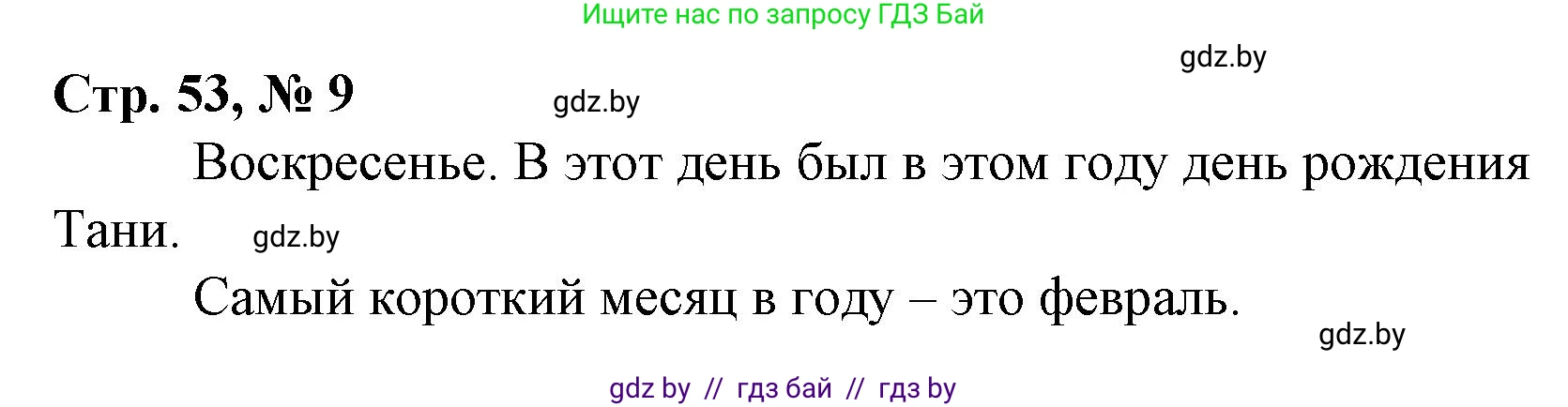 Ищите нас по запросу ГДЗ Бай

gdz.by

Стр. 53, № 9

gdz.by

Воскресенье. В этот день был в этом году день рождения Тани.

gdz.by

Самый короткий месяц в году – это февраль.

gdz.by

gdz by // гдз бай // гдз by